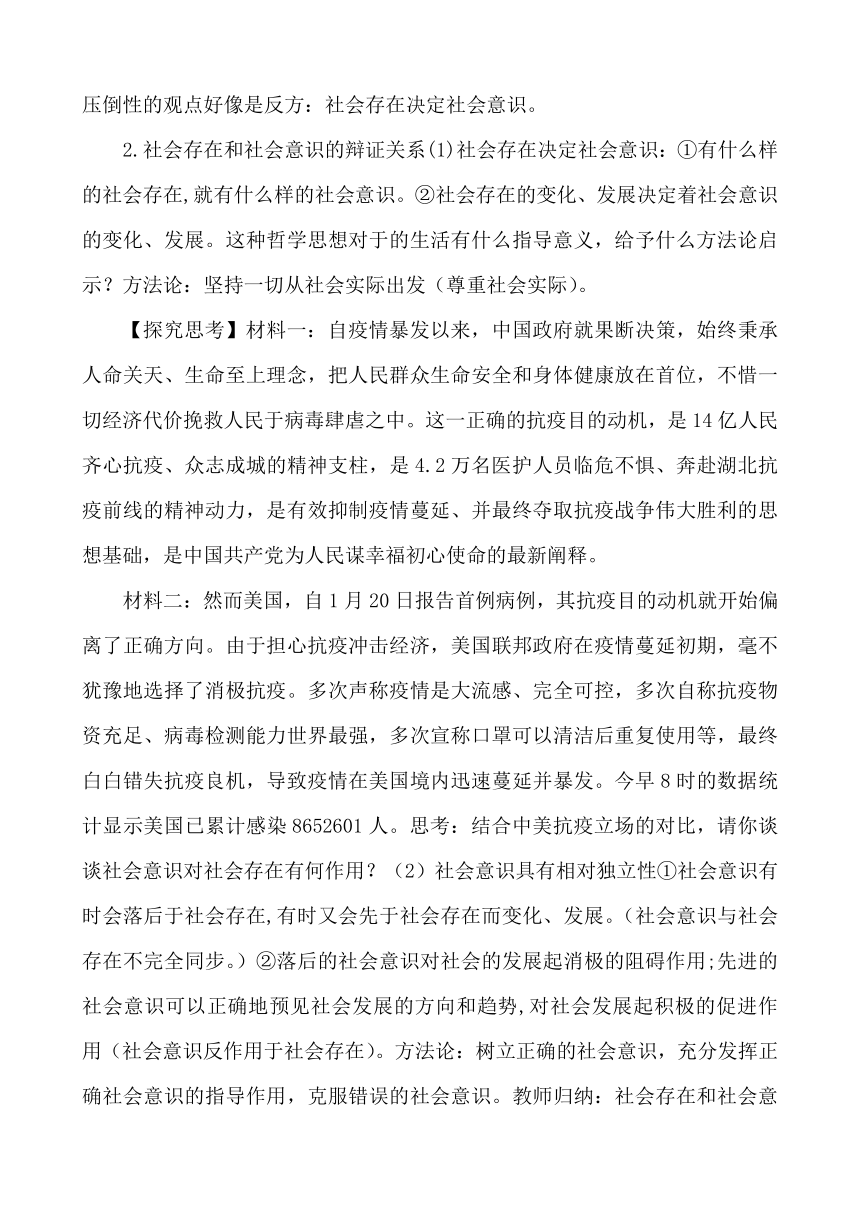 压倒性的观点好像是反方：社会存在决定社会意识。

2.社会存在和社会意识的辩证关系(1)社会存在决定社会意识：①有什么样的社会存在,就有什么样的社会意识。②社会存在的变化、发展决定着社会意识的变化、发展。这种哲学思想对于的生活有什么指导意义，给予什么方法论启示？方法论：坚持一切从社会实际出发（尊重社会实际）。

【探究思考】材料一：自疫情暴发以来，中国政府就果断决策，始终秉承人命关天、生命至上理念，把人民群众生命安全和身体健康放在首位，不惜一切经济代价挽救人民于病毒肆虐之中。这一正确的抗疫目的动机，是14亿人民齐心抗疫、众志成城的精神支柱，是4.2万名医护人员临危不惧、奔赴湖北抗疫前线的精神动力，是有效抑制疫情蔓延、并最终夺取抗疫战争伟大胜利的思想基础，是中国共产党为人民谋幸福初心使命的最新阐释。

材料二：然而美国，自1月20日报告首例病例，其抗疫目的动机就开始偏离了正确方向。由于担心抗疫冲击经济，美国联邦政府在疫情蔓延初期，毫不犹豫地选择了消极抗疫。多次声称疫情是大流感、完全可控，多次自称抗疫物资充足、病毒检测能力世界最强，多次宣称口罩可以清洁后重复使用等，最终白白错失抗疫良机，导致疫情在美国境内迅速蔓延并暴发。今早8时的数据统计显示美国已累计感染8652601人。思考：结合中美抗疫立场的对比，请你谈谈社会意识对社会存在有何作用？（2）社会意识具有相对独立性①社会意识有时会落后于社会存在,有时又会先于社会存在而变化、发展。(社会意识与社会存在不完全同步。)②落后的社会意识对社会的发展起消极的阻碍作用;先进的社会意识可以正确地预见社会发展的方向和趋势,对社会发展起积极的促进作用（社会意识反作用于社会存在）。方法论：树立正确的社会意识，充分发挥正确社会意识的指导作用，克服错误的社会意识。教师归纳：社会存在和社会意